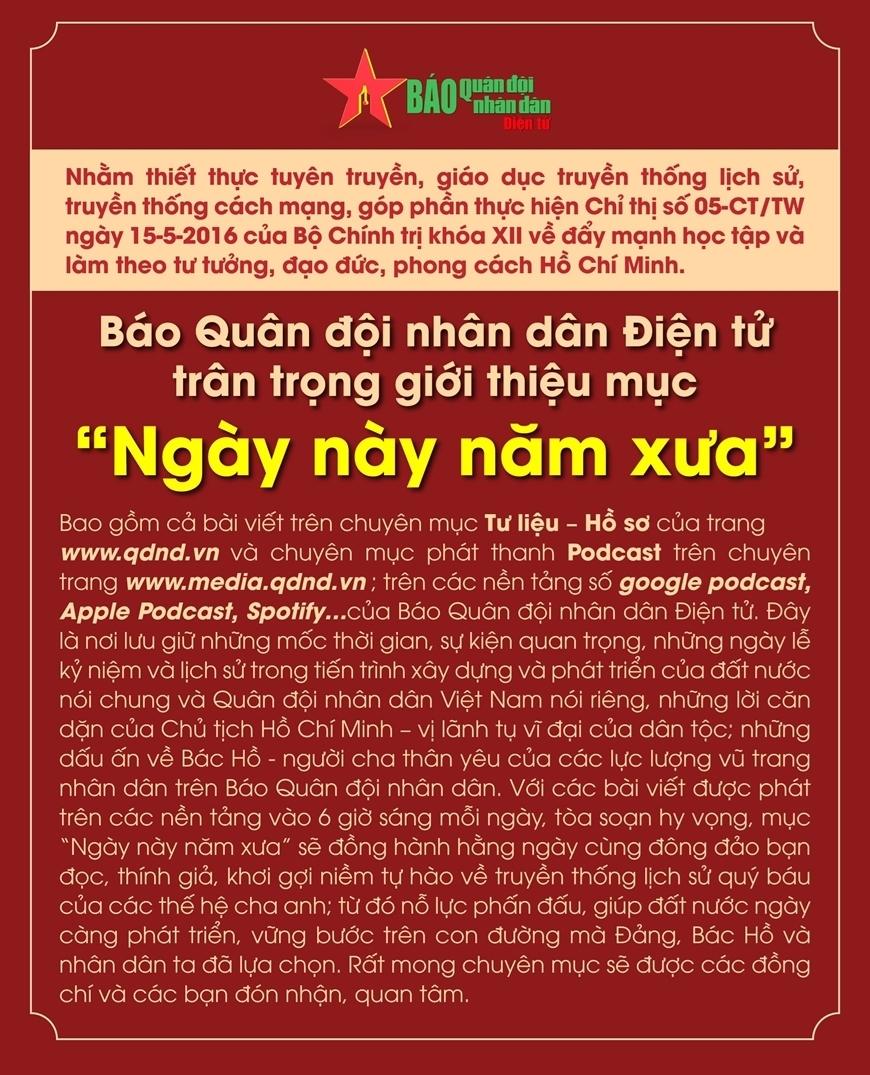 BÁO Quân đội nhân dân Điện tử

Nhằm thiết thực tuyên truyền, giáo dục truyền thống lịch sử, truyền thống cách mạng, góp phần thực hiện Chỉ thị số 05-CT/TW ngày 15-5-2016 của Bộ Chính trị khóa XII về đẩy mạnh học tập và làm theo tư tưởng, đạo đức, phong cách Hồ Chí Minh.

Báo Quân đội nhân dân Điện tử trân trọng giới thiệu mục

“Ngày này năm xưa”

Bao gồm cả bài viết trên chuyên mục Tư liệu – Hồ sơ của trang www.qdnd.vn và chuyên mục phát thanh Podcast trên chuyên trang www.media.qdnd.vn ; trên các nền tảng số google podcast, Apple Podcast, Spotify...của Báo Quân đội nhân dân Điện tử. Đây là nơi lưu giữ những mốc thời gian, sự kiện quan trọng, những ngày lễ kỷ niệm và lịch sử trong tiến trình xây dựng và phát triển của đất nước nói chung và Quân đội nhân dân Việt Nam nói riêng, những lời căn dặn của Chủ tịch Hồ Chí Minh – vị lãnh tụ vĩ đại của dân tộc; những dấu ấn về Bác Hồ - người cha thân yêu của các lực lượng vũ trang nhân dân trên Báo Quân đội nhân dân. Với các bài viết được phát trên các nền tảng vào 6 giờ sáng mỗi ngày, tòa soạn hy vọng, mục “Ngày này năm xưa” sẽ đồng hành hằng ngày cùng đông đảo bạn đọc, thính giả, khơi gợi niềm tự hào về truyền thống lịch sử quý báu của các thế hệ cha anh; từ đó nỗ lực phấn đấu, giúp đất nước ngày càng phát triển, vững bước trên con đường mà Đảng, Bác Hồ và nhân dân ta đã lựa chọn. Rất mong chuyên mục sẽ được các đồng chí và các bạn đón nhận, quan tâm.